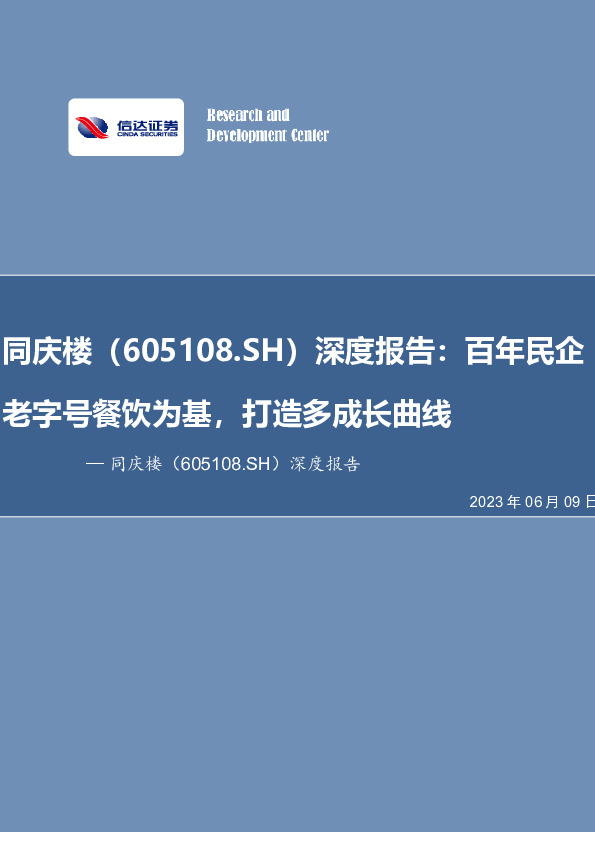 信达证券
CINDA SECURITIES

Research and
Development Center

同庆楼（605108.SH）深度报告：百年民企
老字号餐饮为基，打造多成长曲线

— 同庆楼（605108.SH）深度报告

2023 年 06 月 09 日